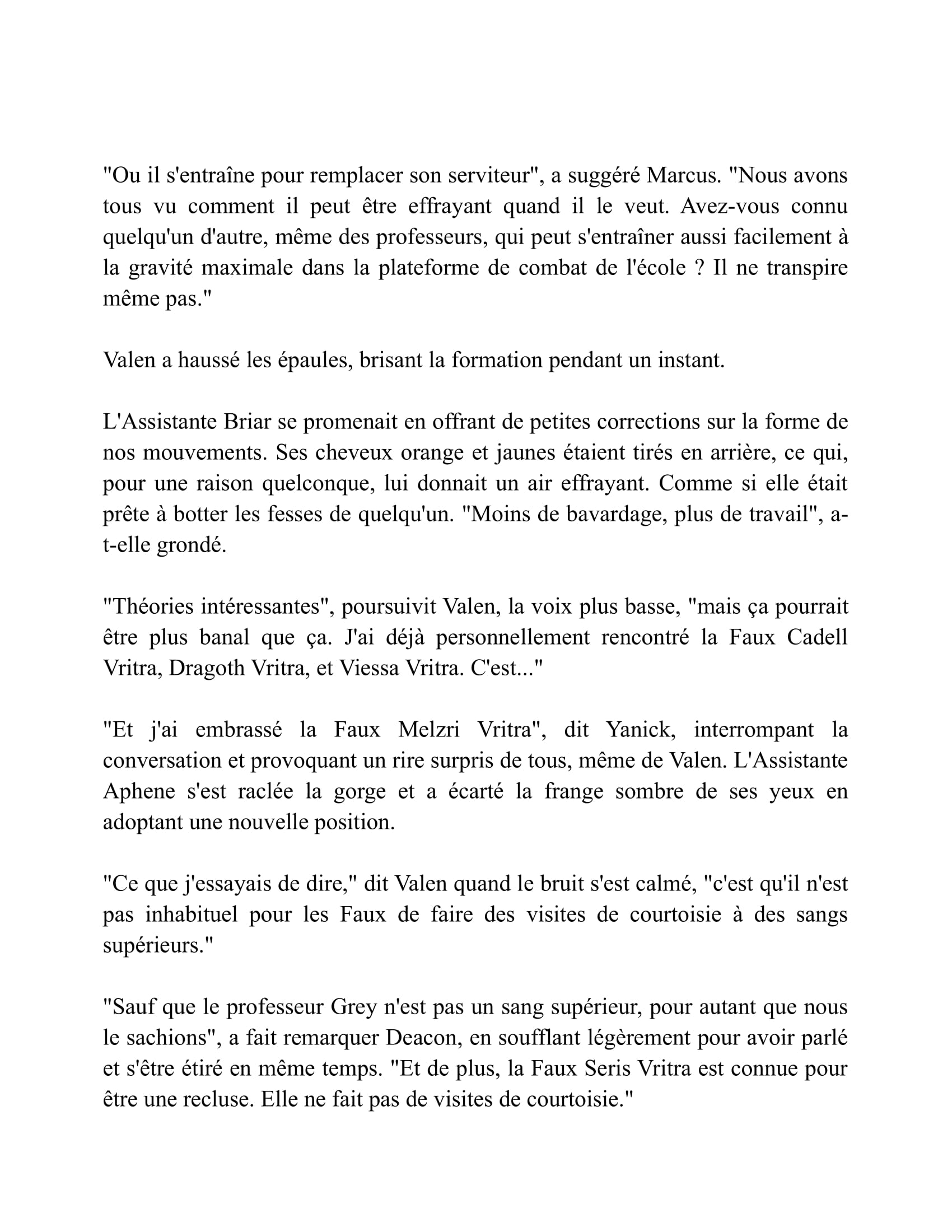 "Ou il s'entraîne pour remplacer son serviteur", a suggéré Marcus. "Nous avons tous vu comment il peut être effrayant quand il le veut. Avez-vous connu quelqu'un d'autre, même des professeurs, qui peut s'entraîner aussi facilement à la gravité maximale dans la plateforme de combat de l'école ? Il ne transpire même pas."

Valen a haussé les épaules, brisant la formation pendant un instant.

L'Assistante Briar se promenait en offrant de petites corrections sur la forme de nos mouvements. Ses cheveux orange et jaunes étaient tirés en arrière, ce qui, pour une raison quelconque, lui donnait un air effrayant. Comme si elle était prête à botter les fesses de quelqu'un. "Moins de bavardage, plus de travail", a-t-elle grondé.

"Théories intéressantes", poursuivit Valen, la voix plus basse, "mais ça pourrait être plus banal que ça. J'ai déjà personnellement rencontré la Faux Cadell Vritra, Dragoth Vritra, et Viessa Vritra. C'est..."

"Et j'ai embrassé la Faux Melzri Vritra", dit Yanick, interrompant la conversation et provoquant un rire surpris de tous, même de Valen. L'Assistante Aphene s'est raclée la gorge et a écarté la frange sombre de ses yeux en adoptant une nouvelle position.

"Ce que j'essayais de dire," dit Valen quand le bruit s'est calmé, "c'est qu'il n'est pas inhabituel pour les Faux de faire des visites de courtoisie à des sangs supérieurs."

"Sauf que le professeur Grey n'est pas un sang supérieur, pour autant que nous le sachions", a fait remarquer Deacon, en soufflant légèrement pour avoir parlé et s'être étiré en même temps. "Et de plus, la Faux Seris Vritra est connue pour être une recluse. Elle ne fait pas de visites de courtoisie."